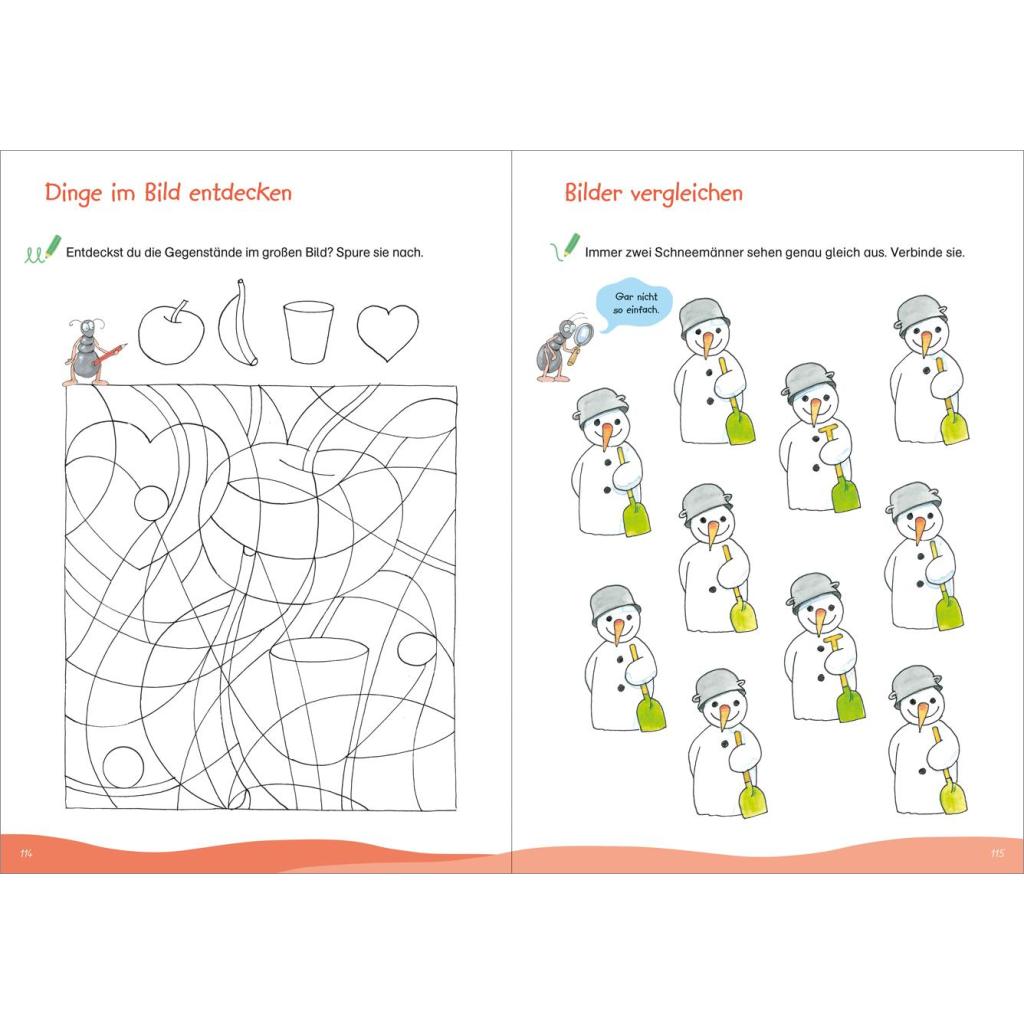 Dinge im Bild entdecken

Entdeckst du die Gegenstände im großen Bild? Spure sie nach.

114

Bilder vergleichen

Immer zwei Schneemänner sehen genau gleich aus. Verbinde sie.

Gar nicht so einfach.

115